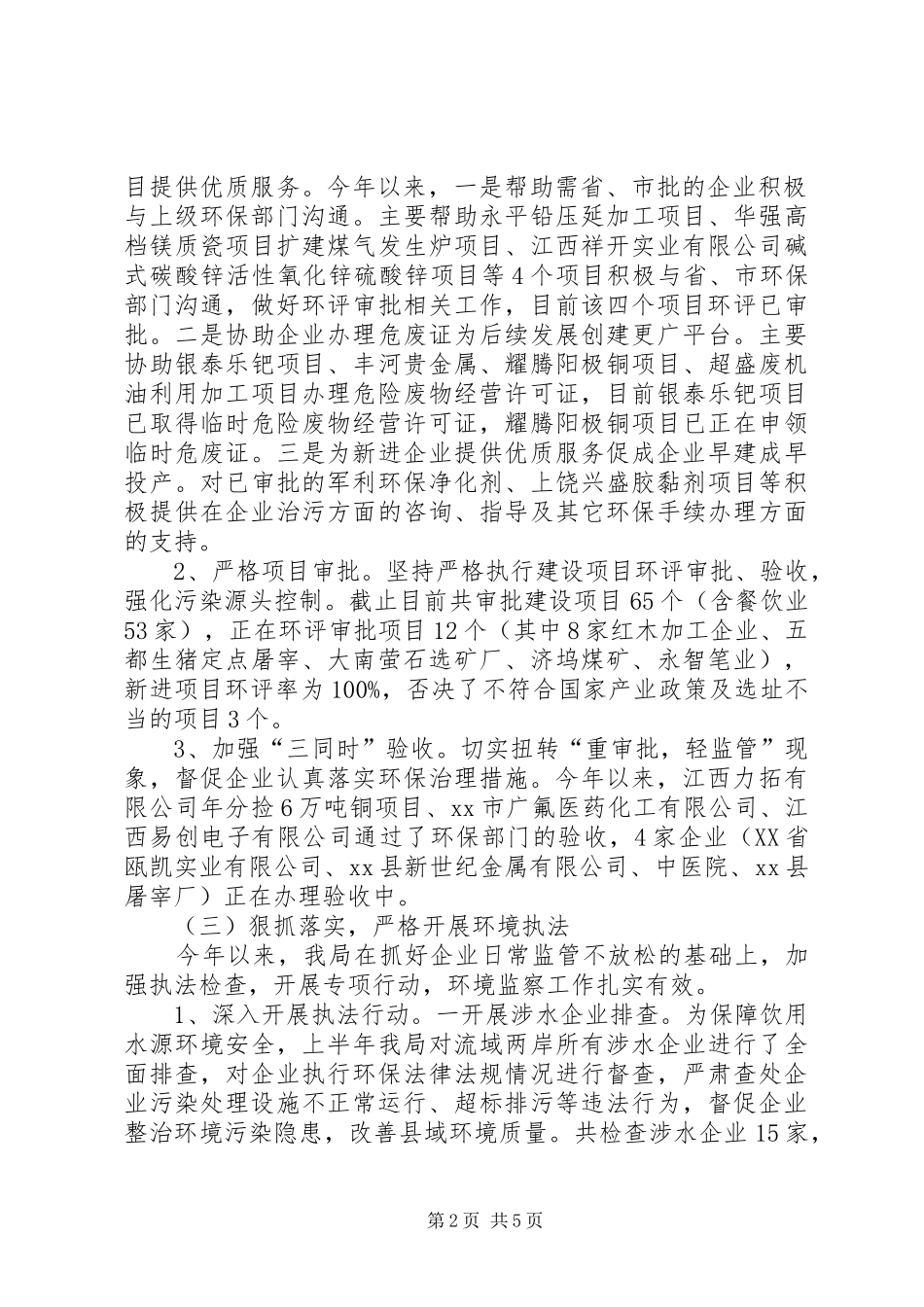 目提供优质服务。今年以来，一是帮助需省、市批的企业积极与上级环保部门沟通。主要帮助永平铅压延加工项目、华强高档镁质瓷项目扩建煤气发生炉项目、江西祥开实业有限公司碱式碳酸锌活性氧化锌硫酸锌项目等4个项目积极与省、市环保部门沟通，做好环评审批相关工作，目前该四个项目环评已审批。二是协助企业办理危废证为后续发展创建更广平台。主要协助银泰乐钯项目、丰河贵金属、耀腾阳极铜项目、超盛废机油利用加工项目办理危险废物经营许可证，目前银泰乐钯项目已取得临时危险废物经营许可证，耀腾阳极铜项目已正在申领临时危废证。三是为新进企业提供优质服务促成企业早建成早投产。对已审批的军利环保净化剂、上饶兴盛胶黏剂项目等积极提供在企业治污方面的咨询、指导及其它环保手续办理方面的支持。

2、严格项目审批。坚持严格执行建设项目环评审批、验收，强化污染源头控制。截止目前共审批建设项目65个（含餐饮业53家），正在环评审批项目12个（其中8家红木加工企业、五都生猪定点屠宰、大南萤石选矿厂、济坞煤矿、永智笔业），新进项目环评率为100%，否决了不符合国家产业政策及选址不当的项目3个。

3、加强“三同时”验收。切实扭转“重审批，轻监管”现象，督促企业认真落实环保治理措施。今年以来，江西力拓有限公司年分捡6万吨铜项目、xx市广氟医药化工有限公司、江西易创电子有限公司通过了环保部门的验收，4家企业（XX省瓯凯实业有限公司、xx县新世纪金属有限公司、中医院、xx县屠宰厂）正在办理验收中。

（三）狠抓落实，严格开展环境执法

今年以来，我局在抓好企业日常监管不放松的基础上，加强执法检查，开展专项行动，环境监察工作扎实有效。

1、深入开展执法行动。一开展涉水企业排查。为保障饮用水源环境安全，上半年我局对流域两岸所有涉水企业进行了全面排查，对企业执行环保法律法规情况进行督查，严肃查处企业污染处理设施不正常运行、超标排污等违法行为，督促企业整治环境污染隐患，改善县域环境质量。共检查涉水企业15家，

第2页 共5页